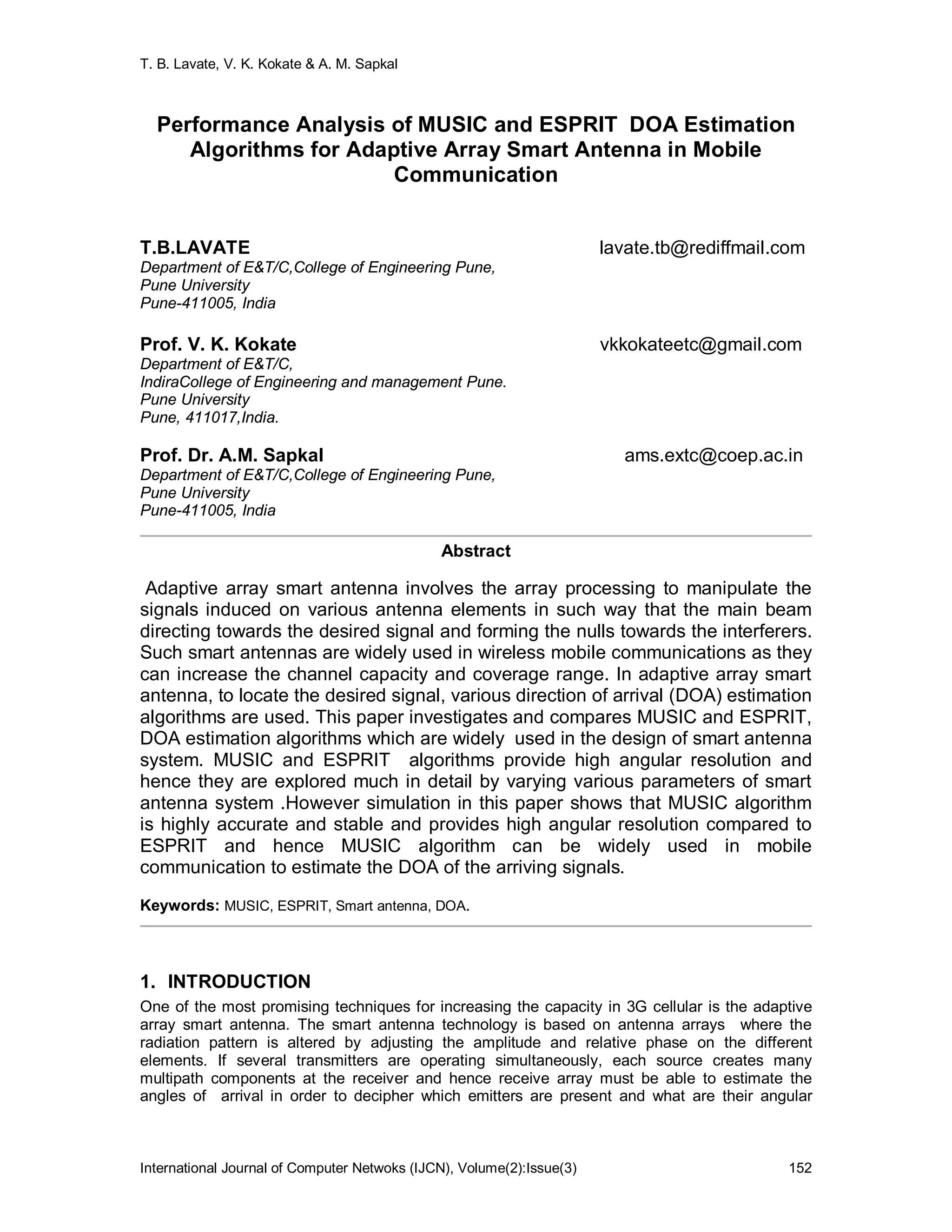 T. B. Lavate, V. K. Kokate & A. M. Sapkal

Performance Analysis of MUSIC and ESPRIT DOA Estimation Algorithms for Adaptive Array Smart Antenna in Mobile Communication

T.B.LAVATE lavate.tb@rediffmail.com
Department of E&T/C,College of Engineering Pune,
Pune University
Pune-411005, India

Prof. V. K. Kokate vkkokateetc@gmail.com
Department of E&T/C,
IndiraCollege of Engineering and management Pune.
Pune University
Pune, 411017,India.

Prof. Dr. A.M. Sapkal ams.extc@coep.ac.in
Department of E&T/C,College of Engineering Pune,
Pune University
Pune-411005, India

Abstract

Adaptive array smart antenna involves the array processing to manipulate the signals induced on various antenna elements in such way that the main beam directing towards the desired signal and forming the nulls towards the interferers. Such smart antennas are widely used in wireless mobile communications as they can increase the channel capacity and coverage range. In adaptive array smart antenna, to locate the desired signal, various direction of arrival (DOA) estimation algorithms are used. This paper investigates and compares MUSIC and ESPRIT, DOA estimation algorithms which are widely used in the design of smart antenna system. MUSIC and ESPRIT algorithms provide high angular resolution and hence they are explored much in detail by varying various parameters of smart antenna system .However simulation in this paper shows that MUSIC algorithm is highly accurate and stable and provides high angular resolution compared to ESPRIT and hence MUSIC algorithm can be widely used in mobile communication to estimate the DOA of the arriving signals.

Keywords: MUSIC, ESPRIT, Smart antenna, DOA.

1. INTRODUCTION
One of the most promising techniques for increasing the capacity in 3G cellular is the adaptive array smart antenna. The smart antenna technology is based on antenna arrays where the radiation pattern is altered by adjusting the amplitude and relative phase on the different elements. If several transmitters are operating simultaneously, each source creates many multipath components at the receiver and hence receive array must be able to estimate the angles of arrival in order to decipher which emitters are present and what are their angular

International Journal of Computer Netwoks (IJCN), Volume(2):Issue(3) 152